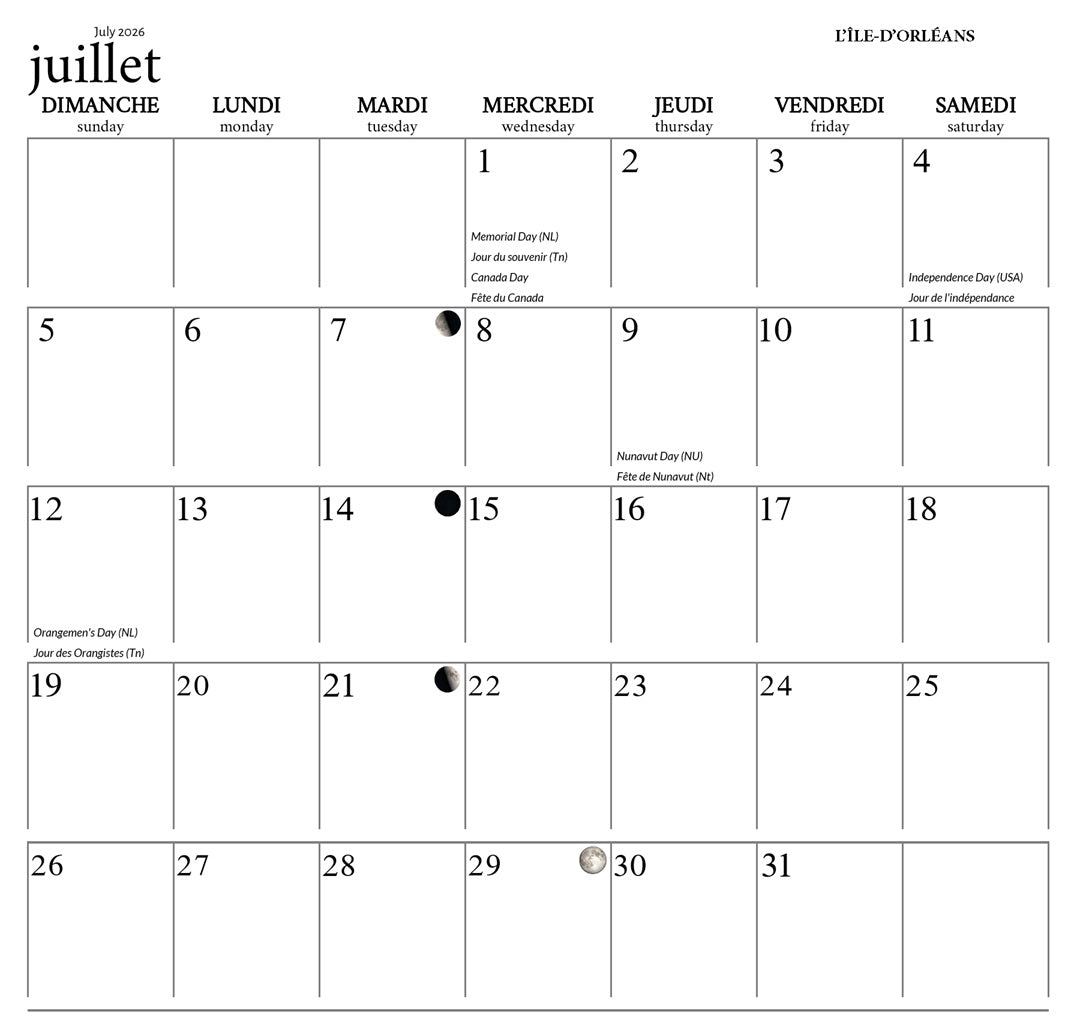 July 2026
juillet

L'ÎLE-D'ORLÉANS

| DIMANCHE sunday | LUNDI monday | MARDI tuesday | MERCREDI wednesday | JEUDI thursday | VENDREDI friday | SAMEDI saturday |
|---|---|---|---|---|---|---|
| | | | 1 Memorial Day (NL) Jour du souvenir (Tn) Canada Day Fête du Canada | 2 | 3 | 4 Independence Day (USA) Jour de l'indépendance |
| 5 | 6 | 7 | 8 | 9 Nunavut Day (NU) Fête de Nunavut (Nt) | 10 | 11 |
| 12 Orangemen's Day (NL) Jour des Orangistes (Tn) | 13 | 14 | 15 | 16 | 17 | 18 |
| 19 | 20 | 21 | 22 | 23 | 24 | 25 |
| 26 | 27 | 28 | 29 | 30 | 31 | |